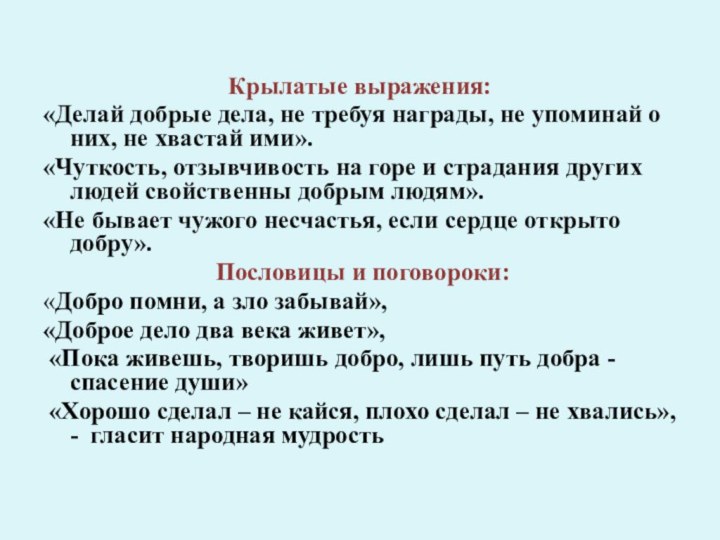 Крылатые выражения:
«Делай добрые дела, не требуя награды, не упоминай о них, не хвастай ими».

«Чуткость, отзывчивость на горе и страдания других людей свойственны добрым людям».

«Не бывает чужого несчастья, если сердце открыто добру».

Пословицы и поговороки:
«Добро помни, а зло забывай»,

«Доброе дело два века живет»,

«Пока живешь, творишь добро, лишь путь добра - спасение души»

«Хорошо сделал – не кайся, плохо сделал – не хвались», - гласит народная мудрость